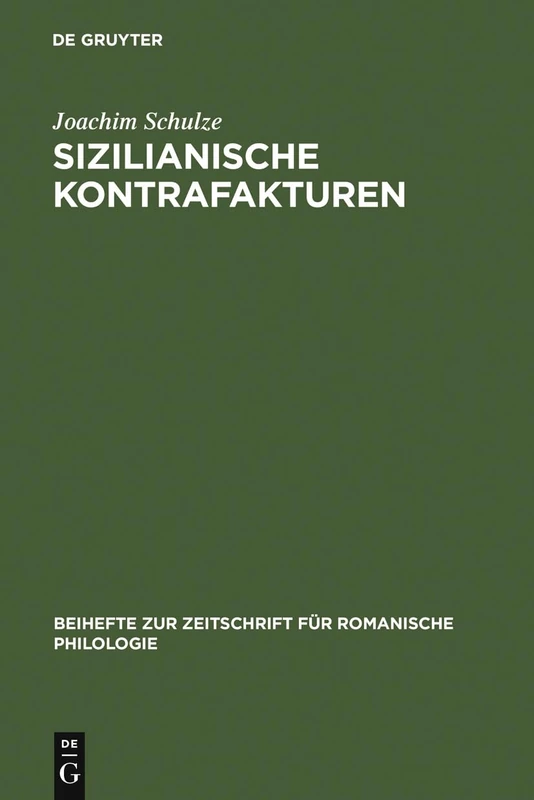 DE GRUYTER

Joachim Schulze

SIZILIANISCHE KONTRAFAKTUREN

BEIHEFTE ZUR ZEITSCHRIFT FÜR ROMANISCHE PHILOLOGIE

DE G